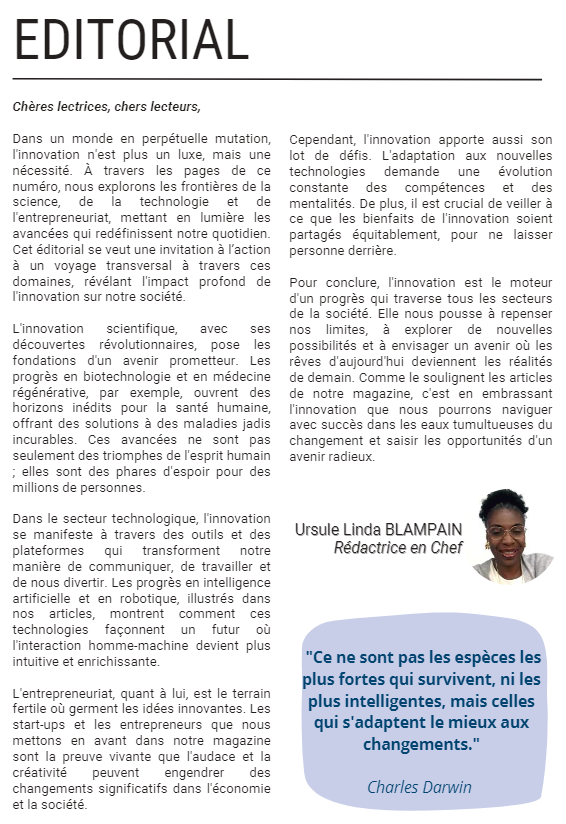 EDITORIAL

Chères lectrices, chers lecteurs,

Dans un monde en perpétuelle mutation, l'innovation n'est plus un luxe, mais une nécessité. À travers les pages de ce numéro, nous explorons les frontières de la science, de la technologie et de l'entrepreneuriat, mettant en lumière les avancées qui redéfinissent notre quotidien. Cet éditorial se veut une invitation à l'action à un voyage transversal à travers ces domaines, révélant l'impact profond de l'innovation sur notre société.

L'innovation scientifique, avec ses découvertes révolutionnaires, pose les fondations d'un avenir prometteur. Les progrès en biotechnologie et en médecine régénérative, par exemple, ouvrent des horizons inédits pour la santé humaine, offrant des solutions à des maladies jadis incurables. Ces avancées ne sont pas seulement des triomphes de l'esprit humain ; elles sont des phares d'espoir pour des millions de personnes.

Dans le secteur technologique, l'innovation se manifeste à travers des outils et des plateformes qui transforment notre manière de communiquer, de travailler et de nous divertir. Les progrès en intelligence artificielle et en robotique, illustrés dans nos articles, montrent comment ces technologies façonnent un futur où l'interaction homme-machine devient plus intuitive et enrichissante.

L'entrepreneuriat, quant à lui, est le terrain fertile où germent les idées innovantes. Les start-ups et les entrepreneurs que nous mettons en avant dans notre magazine sont la preuve vivante que l'audace et la créativité peuvent engendrer des changements significatifs dans l'économie et la société.

Cependant, l'innovation apporte aussi son lot de défis. L'adaptation aux nouvelles technologies demande une évolution constante des compétences et des mentalités. De plus, il est crucial de veiller à ce que les bienfaits de l'innovation soient partagés équitablement, pour ne laisser personne derrière.

Pour conclure, l'innovation est le moteur d'un progrès qui traverse tous les secteurs de la société. Elle nous pousse à repenser nos limites, à explorer de nouvelles possibilités et à envisager un avenir où les rêves d'aujourd'hui deviennent les réalités de demain. Comme le soulignent les articles de notre magazine, c'est en embrassant l'innovation que nous pourrons naviguer avec succès dans les eaux tumultueuses du changement et saisir les opportunités d'un avenir radieux.

Ursule Linda BLAMPAIN
Rédactrice en Chef

"Ce ne sont pas les espèces les plus fortes qui survivent, ni les plus intelligentes, mais celles qui s'adaptent le mieux aux changements."

Charles Darwin